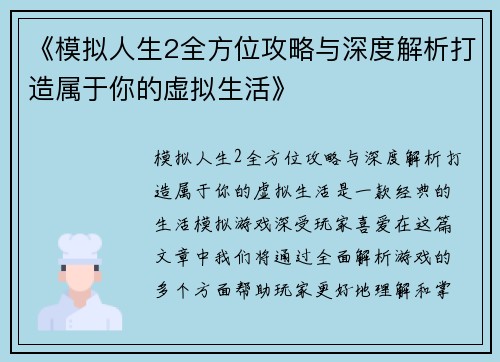 《模拟人生2全方位攻略与深度解析打造属于你的虚拟生活》

模拟人生2全方位攻略与深度解析打造属于你的虚拟生活是一款经典的生活模拟游戏深受玩家喜爱在这篇文章中我们将通过全面解析游戏的多个方面帮助玩家更好地理解和掌